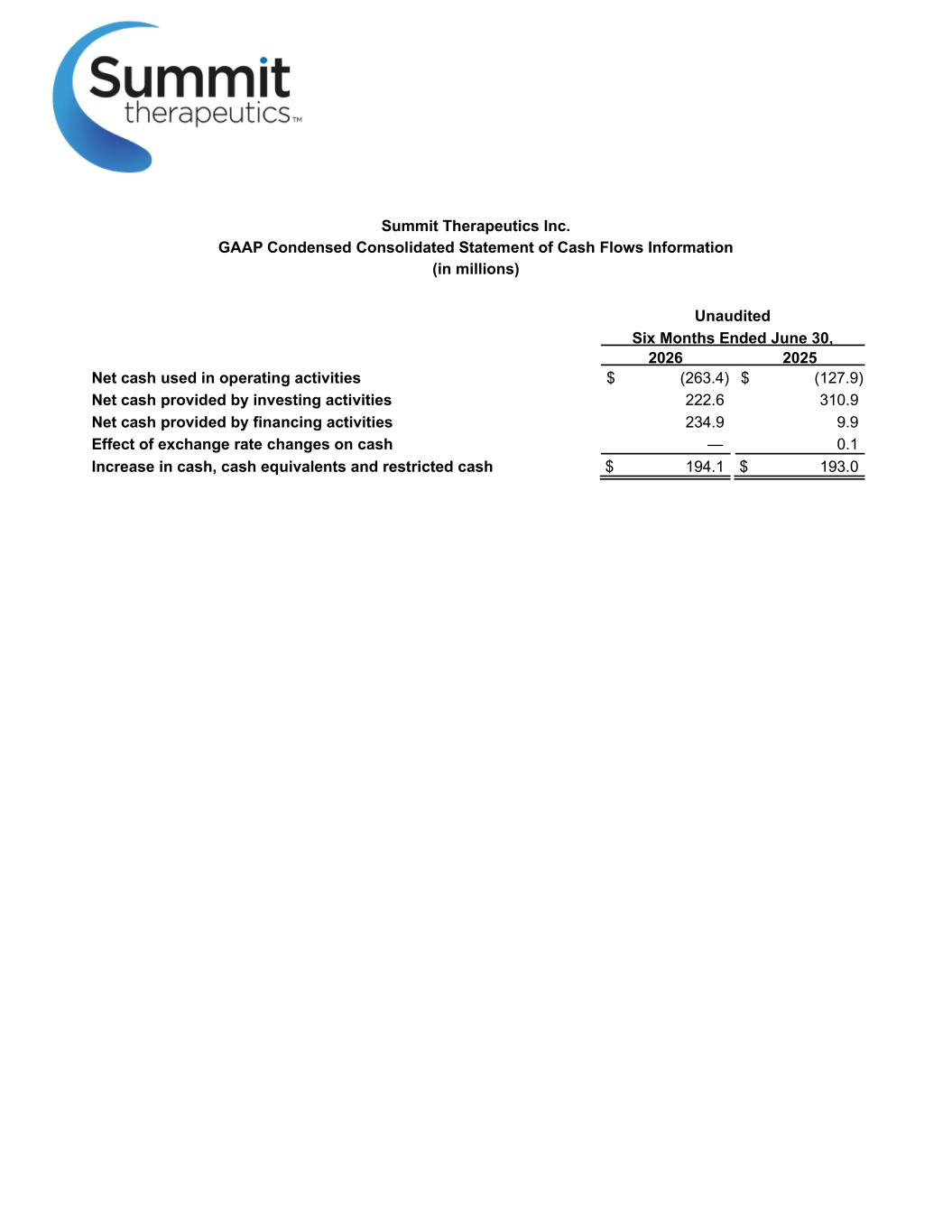 Summit therapeutics™

Summit Therapeutics Inc.
GAAP Condensed Consolidated Statement of Cash Flows Information
(in millions)

Unaudited
Six Months Ended June 30,

| | 2026 | 2025 |
|---|---|---|
| Net cash used in operating activities | $ (263.4) | $ (127.9) |
| Net cash provided by investing activities | 222.6 | 310.9 |
| Net cash provided by financing activities | 234.9 | 9.9 |
| Effect of exchange rate changes on cash | — | 0.1 |
| Increase in cash, cash equivalents and restricted cash | $ 194.1 | $ 193.0 |